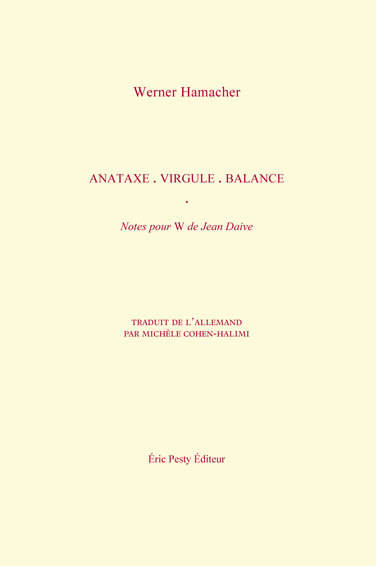 Werner Hamacher

ANATAXE . VIRGULE . BALANCE

.

Notes pour W de Jean Daive

TRADUIT DE L'ALLEMAND
PAR MICHÈLE COHEN-HALIMI

Éric Pesty Éditeur